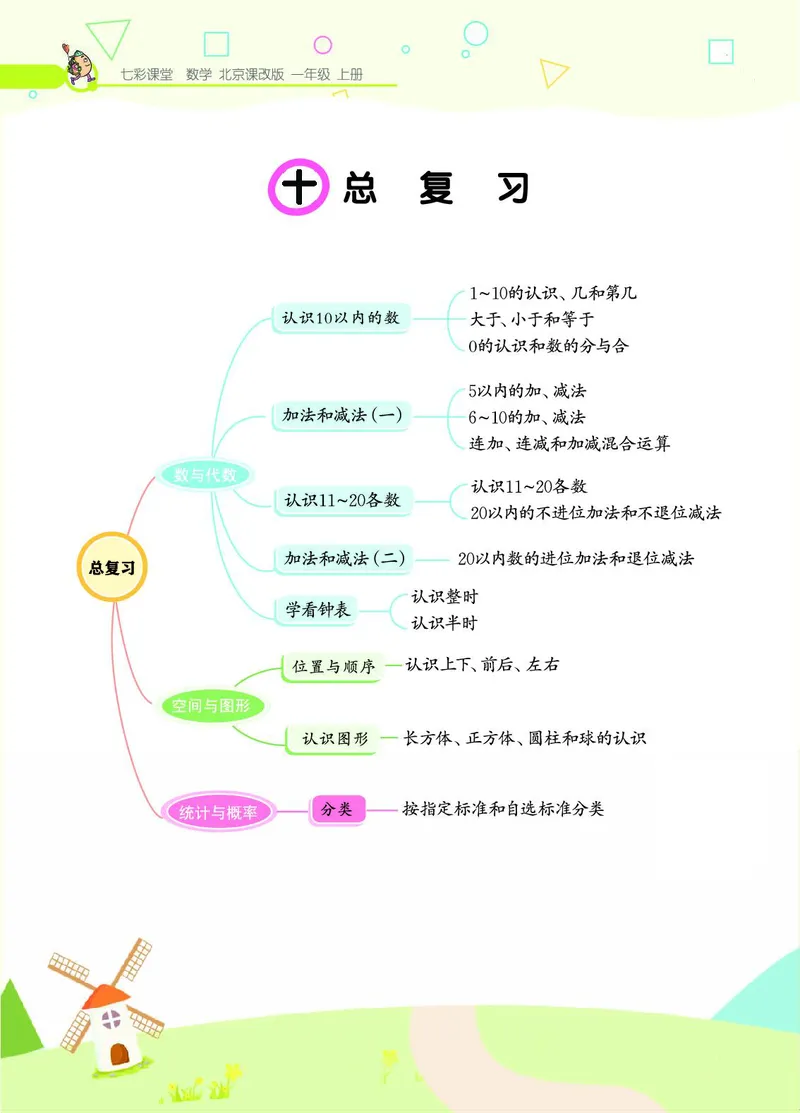 七彩课堂 数学 北京课改版 一年级 上册

十 总 复 习

总复习

数与代数

认识10以内的数
1~10的认识、几和第几
大于、小于和等于
0的认识和数的分与合

加法和减法（一）
5以内的加、减法
6~10的加、减法
连加、连减和加减混合运算

认识11~20各数
认识11~20各数
20以内的不进位加法和不退位减法

加法和减法（二）
20以内数的进位加法和退位减法

学看钟表
认识整时
认识半时

空间与图形

位置与顺序
认识上下、前后、左右

认识图形
长方体、正方体、圆柱和球的认识

统计与概率

分类
按指定标准和自选标准分类